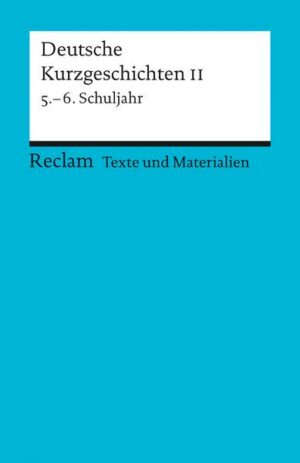 Deutsche
Kurzgeschichten II
5.–6. Schuljahr

Reclam Texte und Materialien